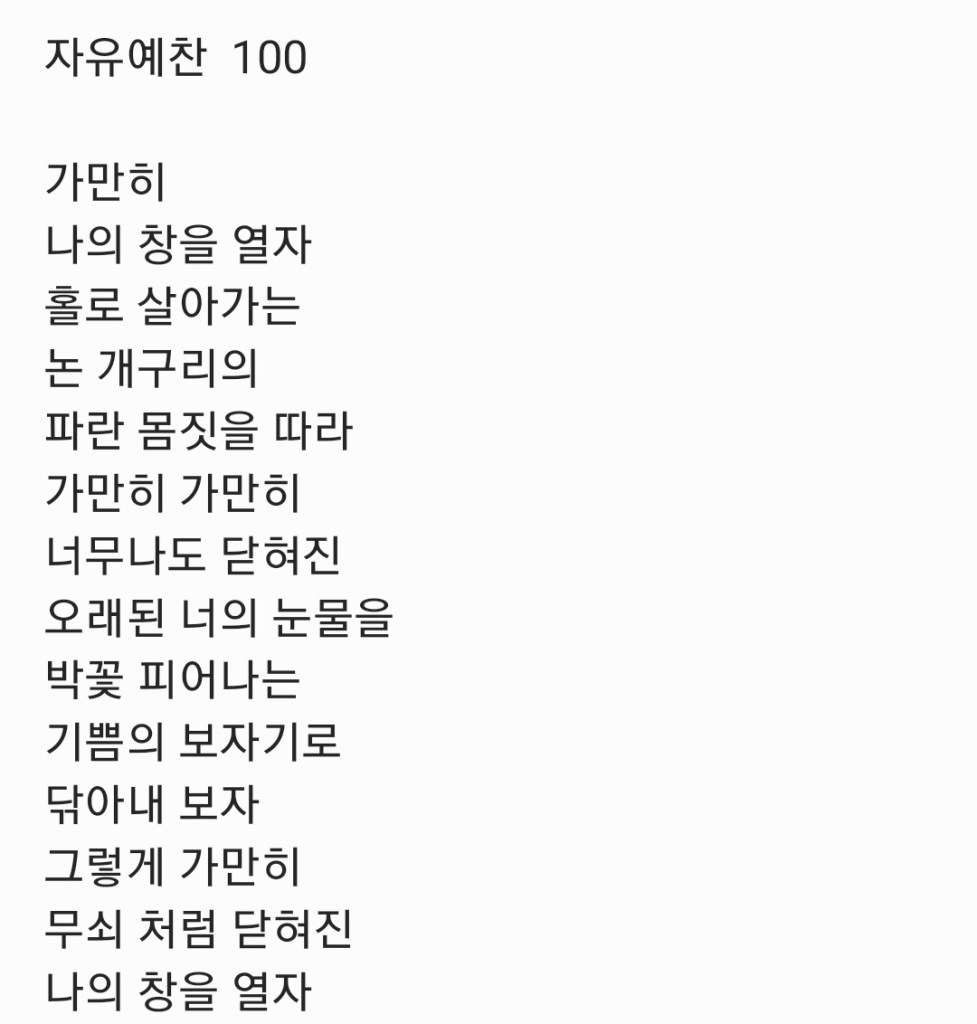 자유예찬 100

가만히
나의 창을 열자
홀로 살아가는
논 개구리의
파란 몸짓을 따라
가만히 가만히
너무나도 닫혀진
오래된 너의 눈물을
박꽃 피어나는
기쁨의 보자기로
닦아내 보자
그렇게 가만히
무쇠 처럼 닫혀진
나의 창을 열자